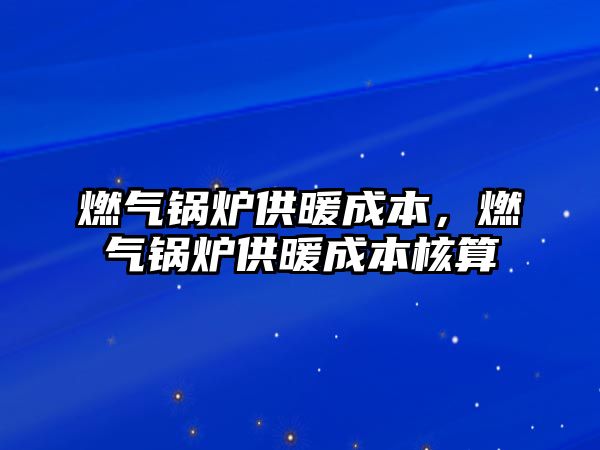 燃气锅炉供暖成本，燃气锅炉供暖成本核算